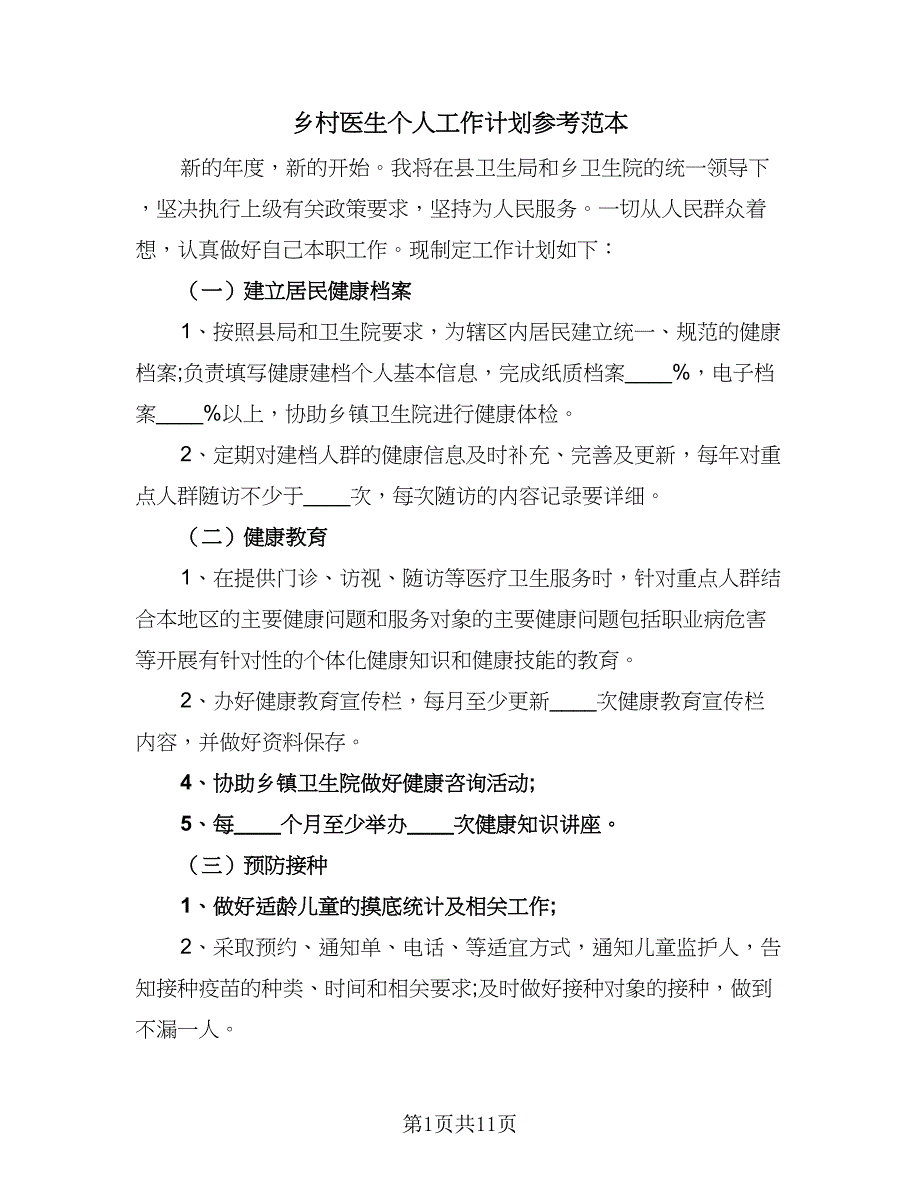 乡村医生个人工作计划参考范本

新的年度，新的开始。我将在县卫生局和乡卫生院的统一领导下，坚决执行上级有关政策要求，坚持为人民服务。一切从人民群众着想，认真做好自己本职工作。现制定工作计划如下：

（一）建立居民健康档案

1、按照县局和卫生院要求，为辖区内居民建立统一、规范的健康档案;负责填写健康建档个人基本信息，完成纸质档案____%，电子档案____%以上，协助乡镇卫生院进行健康体检。

2、定期对建档人群的健康信息及时补充、完善及更新，每年对重点人群随访不少于____次，每次随访的内容记录要详细。

（二）健康教育

1、在提供门诊、访视、随访等医疗卫生服务时，针对重点人群结合本地区的主要健康问题和服务对象的主要健康问题包括职业病危害等开展有针对性的个体化健康知识和健康技能的教育。

2、办好健康教育宣传栏，每月至少更新____次健康教育宣传栏内容，并做好资料保存。

4、协助乡镇卫生院做好健康咨询活动;

5、每____个月至少举办____次健康知识讲座。

（三）预防接种

1、做好适龄儿童的摸底统计及相关工作;

2、采取预约、通知单、电话、等适宜方式，通知儿童监护人，告知接种疫苗的种类、时间和相关要求;及时做好接种对象的接种，做到不漏一人。

第1页共11页